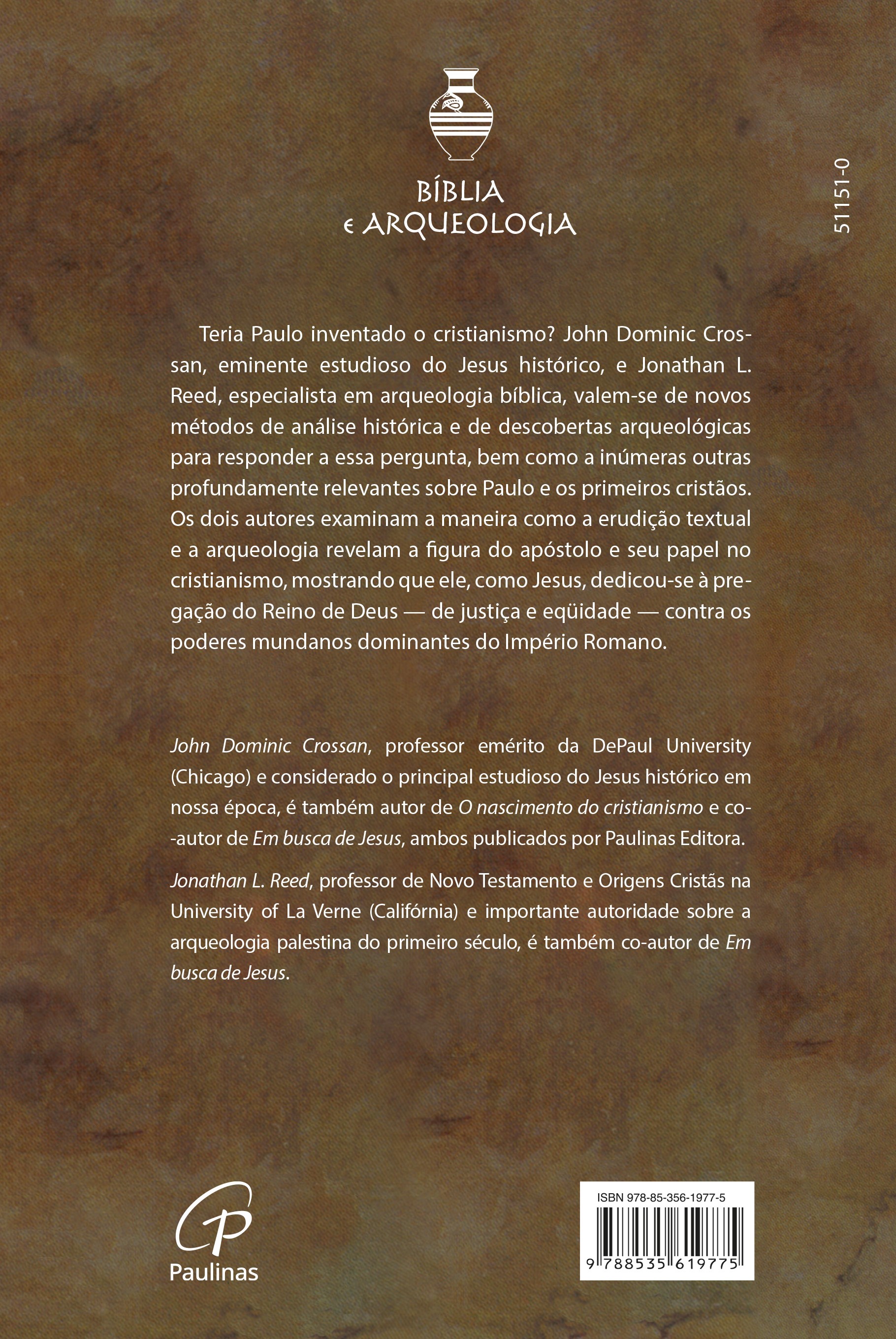 BÍBLIA
E ARQUEOLOGIA

51151-0

Teria Paulo inventado o cristianismo? John Dominic Crossan, eminente estudioso do Jesus histórico, e Jonathan L. Reed, especialista em arqueologia bíblica, valem-se de novos métodos de análise histórica e de descobertas arqueológicas para responder a essa pergunta, bem como a inúmeras outras profundamente relevantes sobre Paulo e os primeiros cristãos. Os dois autores examinam a maneira como a erudição textual e a arqueologia revelam a figura do apóstolo e seu papel no cristianismo, mostrando que ele, como Jesus, dedicou-se à pregação do Reino de Deus — de justiça e eqüidade — contra os poderes mundanos dominantes do Império Romano.

John Dominic Crossan, professor emérito da DePaul University (Chicago) e considerado o principal estudioso do Jesus histórico em nossa época, é também autor de O nascimento do cristianismo e co-autor de Em busca de Jesus, ambos publicados por Paulinas Editora.

Jonathan L. Reed, professor de Novo Testamento e Origens Cristãs na University of La Verne (Califórnia) e importante autoridade sobre a arqueologia palestina do primeiro século, é também co-autor de Em busca de Jesus.

Paulinas

ISBN 978-85-356-1977-5
9 788535 619775